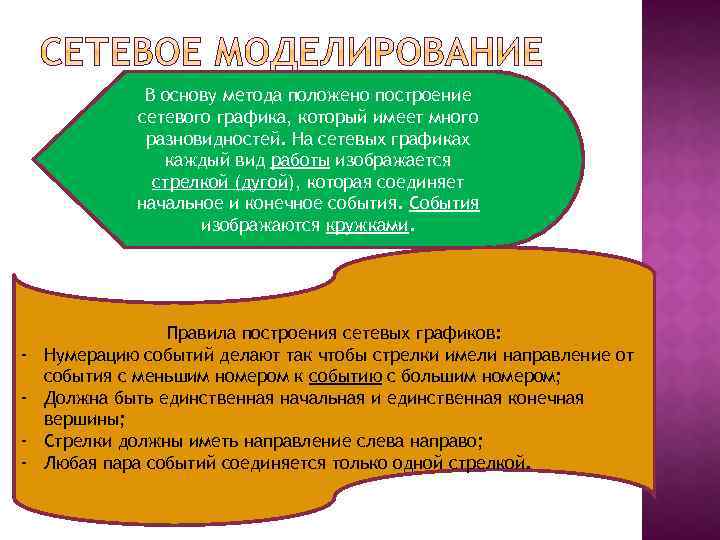 СЕТЕВОЕ МОДЕЛИРОВАНИЕ

В основу метода положено построение сетевого графика, который имеет много разновидностей. На сетевых графиках каждый вид работы изображается стрелкой (дугой), которая соединяет начальное и конечное события. События изображаются кружками.

Правила построения сетевых графиков:
- Нумерацию событий делают так чтобы стрелки имели направление от события с меньшим номером к событию с большим номером;
- Должна быть единственная начальная и единственная конечная вершины;
- Стрелки должны иметь направление слева направо;
- Любая пара событий соединяется только одной стрелкой.